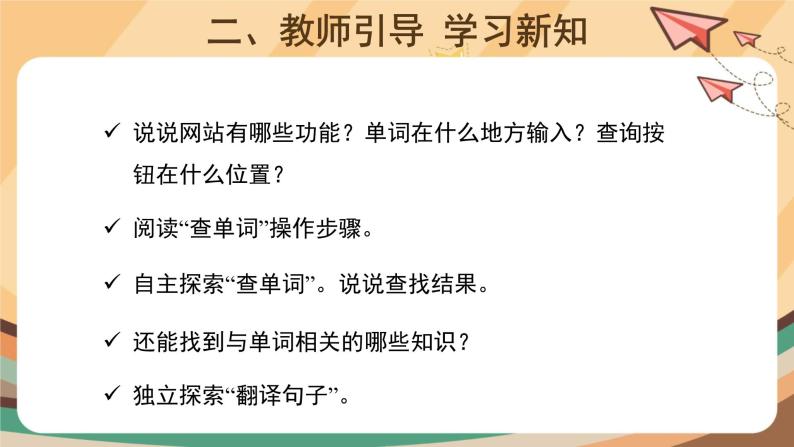 二、教师引导 学习新知

✓ 说说网站有哪些功能？单词在什么地方输入？查询按钮在什么位置？

✓ 阅读“查单词”操作步骤。

✓ 自主探索“查单词”。说说查找结果。

✓ 还能找到与单词相关的哪些知识？

✓ 独立探索“翻译句子”。